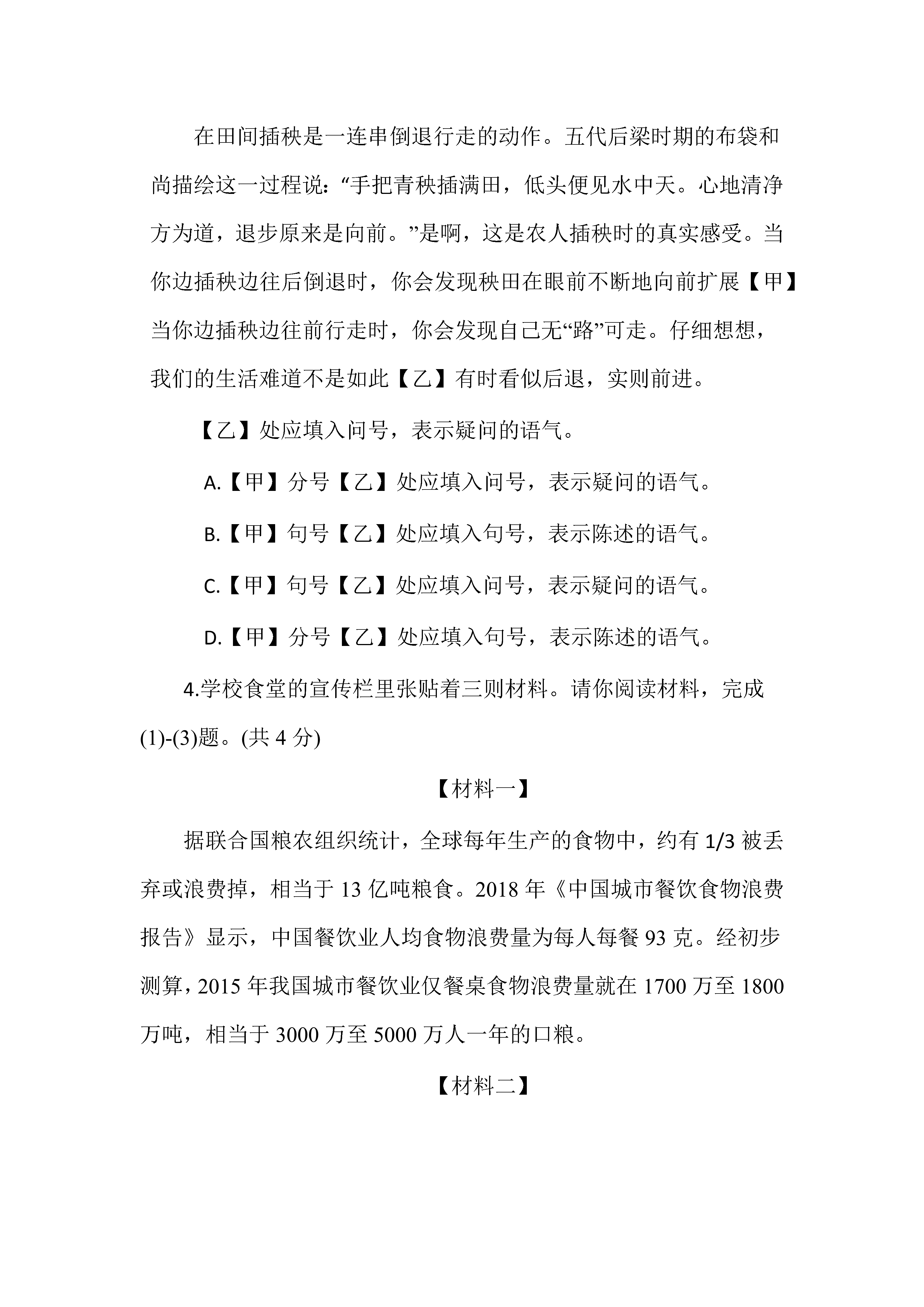 在田间插秧是一连串倒退行走的动作。五代后梁时期的布袋和尚描绘这一过程说：“手把青秧插满田，低头便见水中天。心地清净方为道，退步原来是向前。”是啊，这是农人插秧时的真实感受。当你边插秧边往后倒退时，你会发现秧田在眼前不断地向前扩展【甲】当你边插秧边往前行走时，你会发现自己无“路”可走。仔细想想，我们的生活难道不是如此【乙】有时看似后退，实则前进。

【乙】处应填入问号，表示疑问的语气。

A.【甲】分号【乙】处应填入问号，表示疑问的语气。

B.【甲】句号【乙】处应填入句号，表示陈述的语气。

C.【甲】句号【乙】处应填入问号，表示疑问的语气。

D.【甲】分号【乙】处应填入句号，表示陈述的语气。

4.学校食堂的宣传栏里张贴着三则材料。请你阅读材料，完成(1)-(3)题。(共 4 分)

【材料一】

据联合国粮农组织统计，全球每年生产的食物中，约有 1/3 被丢弃或浪费掉，相当于 13 亿吨粮食。2018 年《中国城市餐饮食物浪费报告》显示，中国餐饮业人均食物浪费量为每人每餐 93 克。经初步测算，2015 年我国城市餐饮业仅餐桌食物浪费量就在 1700 万至 1800 万吨，相当于 3000 万至 5000 万人一年的口粮。

【材料二】